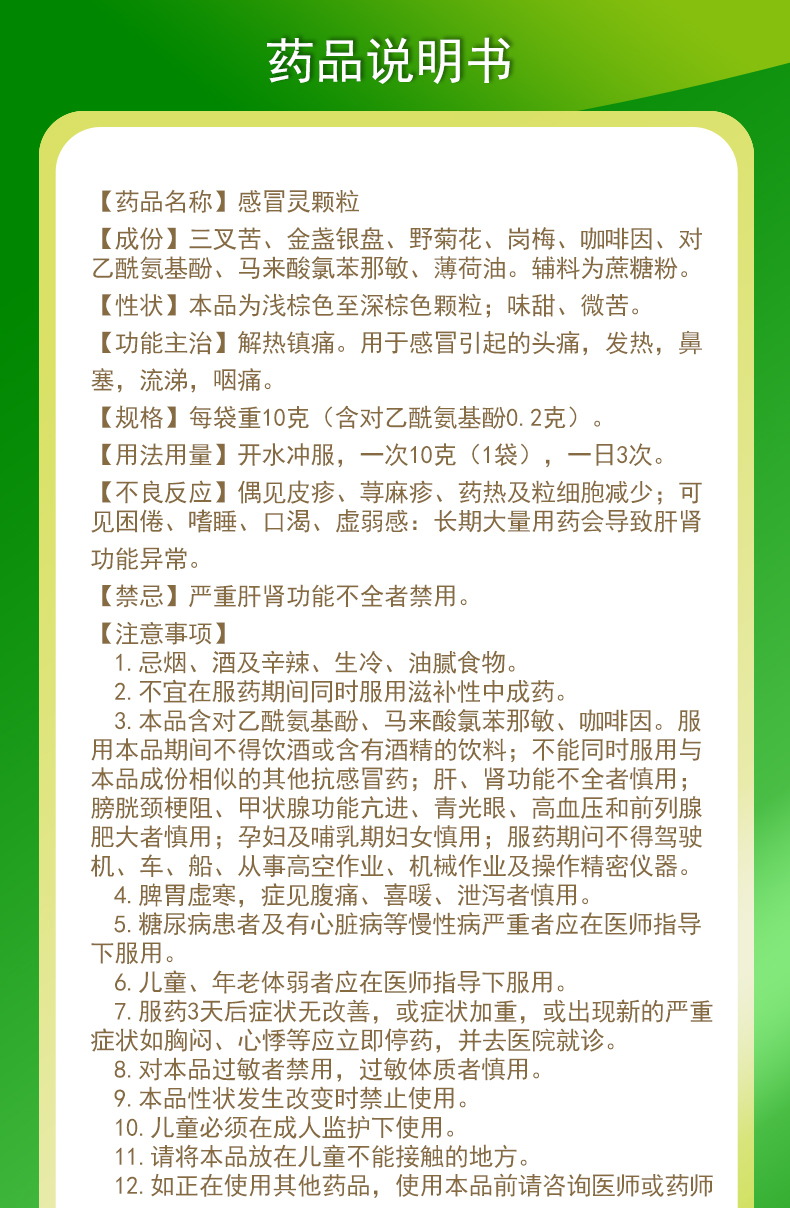 药品说明书

【药品名称】感冒灵颗粒

【成份】三叉苦、金盏银盘、野菊花、岗梅、咖啡因、对乙酰氨基酚、马来酸氯苯那敏、薄荷油。辅料为蔗糖粉。

【性状】本品为浅棕色至深棕色颗粒；味甜、微苦。

【功能主治】解热镇痛。用于感冒引起的头痛，发热，鼻塞，流涕，咽痛。

【规格】每袋重10克（含对乙酰氨基酚0.2克）。

【用法用量】开水冲服，一次10克（1袋），一日3次。

【不良反应】偶见皮疹、荨麻疹、药热及粒细胞减少；可见困倦、嗜睡、口渴、虚弱感：长期大量用药会导致肝肾功能异常。

【禁忌】严重肝肾功能不全者禁用。

【注意事项】
1. 忌烟、酒及辛辣、生冷、油腻食物。
2. 不宜在服药期间同时服用滋补性中成药。
3. 本品含对乙酰氨基酚、马来酸氯苯那敏、咖啡因。服用本品期间不得饮酒或含有酒精的饮料；不能同时服用与本品成份相似的其他抗感冒药；肝、肾功能不全者慎用；膀胱颈梗阻、甲状腺功能亢进、青光眼、高血压和前列腺肥大者慎用；孕妇及哺乳期妇女慎用；服药期间不得驾驶机、车、船、从事高空作业、机械作业及操作精密仪器。
4. 脾胃虚寒，症见腹痛、喜暖、泄泻者慎用。
5. 糖尿病患者及有心脏病等慢性病严重者应在医师指导下服用。
6. 儿童、年老体弱者应在医师指导下服用。
7. 服药3天后症状无改善，或症状加重，或出现新的严重症状如胸闷、心悸等应立即停药，并去医院就诊。
8. 对本品过敏者禁用，过敏体质者慎用。
9. 本品性状发生改变时禁止使用。
10. 儿童必须在成人监护下使用。
11. 请将本品放在儿童不能接触的地方。
12. 如正在使用其他药品，使用本品前请咨询医师或药师